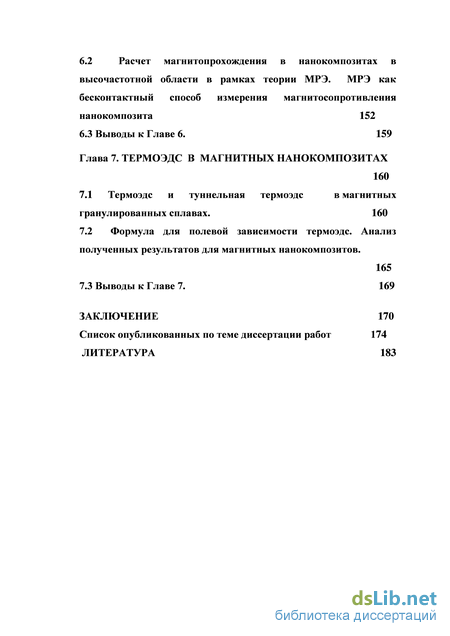 6.2 Расчет магнитопрохождения в нанокомпозитах в высочастотной области в рамках теории МРЭ. МРЭ как бесконтактный способ измерения магнитосопротивления нанокомпозита 152

6.3 Выводы к Главе 6. 159

Глава 7. ТЕРМОЭДС В МАГНИТНЫХ НАНОКОМПОЗИТАХ 160

7.1 Термоэдс и туннельная термоэдс в магнитных гранулированных сплавах. 160

7.2 Формула для полевой зависимости термоэдс. Анализ полученных результатов для магнитных нанокомпозитов. 165

7.3 Выводы к Главе 7. 169

ЗАКЛЮЧЕНИЕ 170

Список опубликованных по теме диссертации работ 174

ЛИТЕРАТУРА 183

dsLib.net
библиотека диссертаций